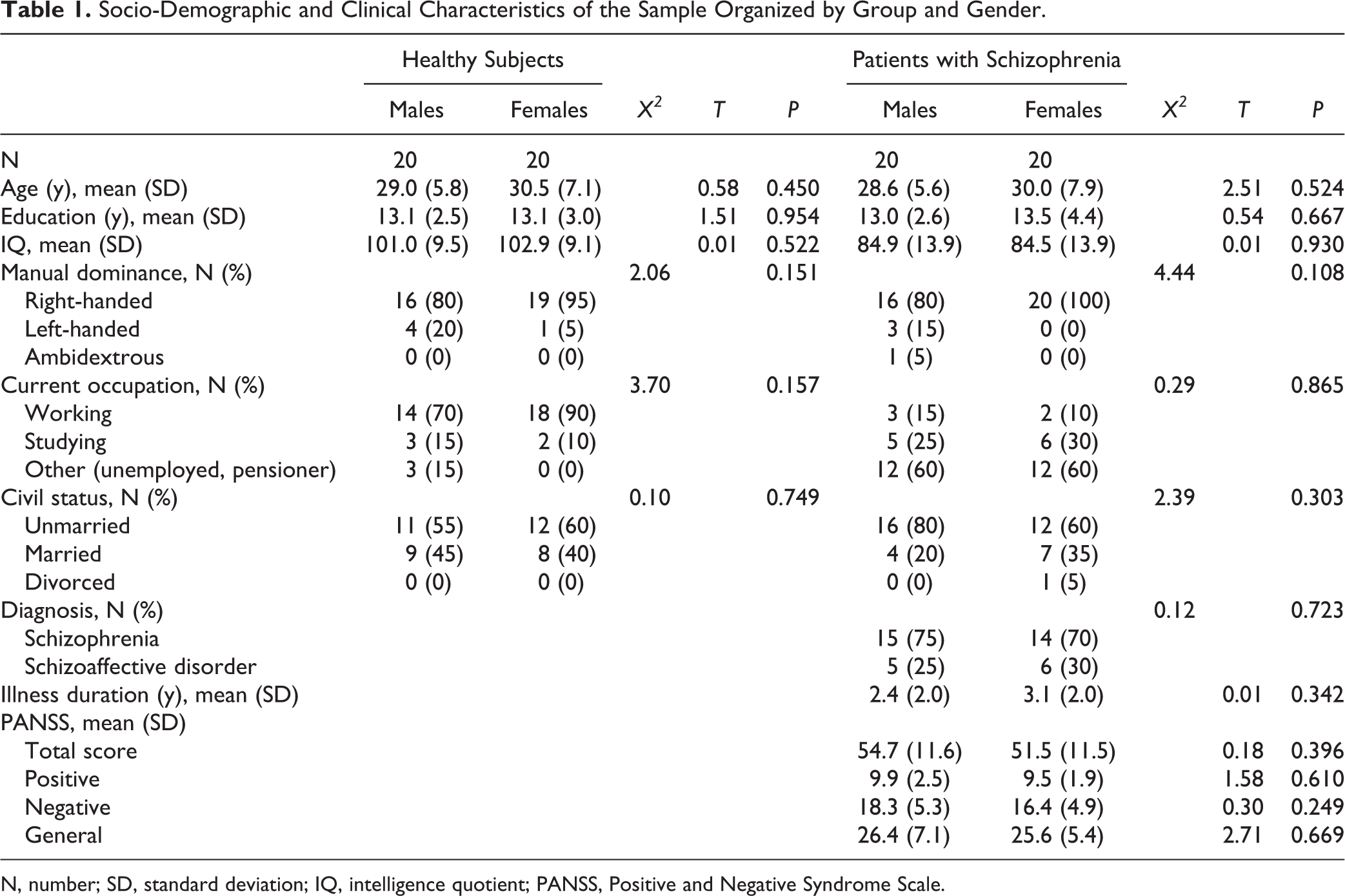 Table 1. Socio-Demographic and Clinical Characteristics of the Sample Organized by Group and Gender.

| | Healthy Subjects | | | | | Patients with Schizophrenia | | | | |
|---|---|---|---|---|---|---|---|---|---|---|
| | Males | Females | $X^2$ | T | P | Males | Females | $X^2$ | T | P |
| N | 20 | 20 | | | | 20 | 20 | | | |
| Age (y), mean (SD) | 29.0 (5.8) | 30.5 (7.1) | | 0.58 | 0.450 | 28.6 (5.6) | 30.0 (7.9) | | 2.51 | 0.524 |
| Education (y), mean (SD) | 13.1 (2.5) | 13.1 (3.0) | | 1.51 | 0.954 | 13.0 (2.6) | 13.5 (4.4) | | 0.54 | 0.667 |
| IQ, mean (SD) | 101.0 (9.5) | 102.9 (9.1) | | 0.01 | 0.522 | 84.9 (13.9) | 84.5 (13.9) | | 0.01 | 0.930 |
| Manual dominance, N (%) | | | 2.06 | | 0.151 | | | 4.44 | | 0.108 |
| Right-handed | 16 (80) | 19 (95) | | | | 16 (80) | 20 (100) | | | |
| Left-handed | 4 (20) | 1 (5) | | | | 3 (15) | 0 (0) | | | |
| Ambidextrous | 0 (0) | 0 (0) | | | | 1 (5) | 0 (0) | | | |
| Current occupation, N (%) | | | 3.70 | | 0.157 | | | 0.29 | | 0.865 |
| Working | 14 (70) | 18 (90) | | | | 3 (15) | 2 (10) | | | |
| Studying | 3 (15) | 2 (10) | | | | 5 (25) | 6 (30) | | | |
| Other (unemployed, pensioner) | 3 (15) | 0 (0) | | | | 12 (60) | 12 (60) | | | |
| Civil status, N (%) | | | 0.10 | | 0.749 | | | 2.39 | | 0.303 |
| Unmarried | 11 (55) | 12 (60) | | | | 16 (80) | 12 (60) | | | |
| Married | 9 (45) | 8 (40) | | | | 4 (20) | 7 (35) | | | |
| Divorced | 0 (0) | 0 (0) | | | | 0 (0) | 1 (5) | | | |
| Diagnosis, N (%) | | | | | | | | 0.12 | | 0.723 |
| Schizophrenia | | | | | | 15 (75) | 14 (70) | | | |
| Schizoaffective disorder | | | | | | 5 (25) | 6 (30) | | | |
| Illness duration (y), mean (SD) | | | | | | 2.4 (2.0) | 3.1 (2.0) | | 0.01 | 0.342 |
| PANSS, mean (SD) | | | | | | | | | | |
| Total score | | | | | | 54.7 (11.6) | 51.5 (11.5) | | 0.18 | 0.396 |
| Positive | | | | | | 9.9 (2.5) | 9.5 (1.9) | | 1.58 | 0.610 |
| Negative | | | | | | 18.3 (5.3) | 16.4 (4.9) | | 0.30 | 0.249 |
| General | | | | | | 26.4 (7.1) | 25.6 (5.4) | | 2.71 | 0.669 |

N, number; SD, standard deviation; IQ, intelligence quotient; PANSS, Positive and Negative Syndrome Scale.